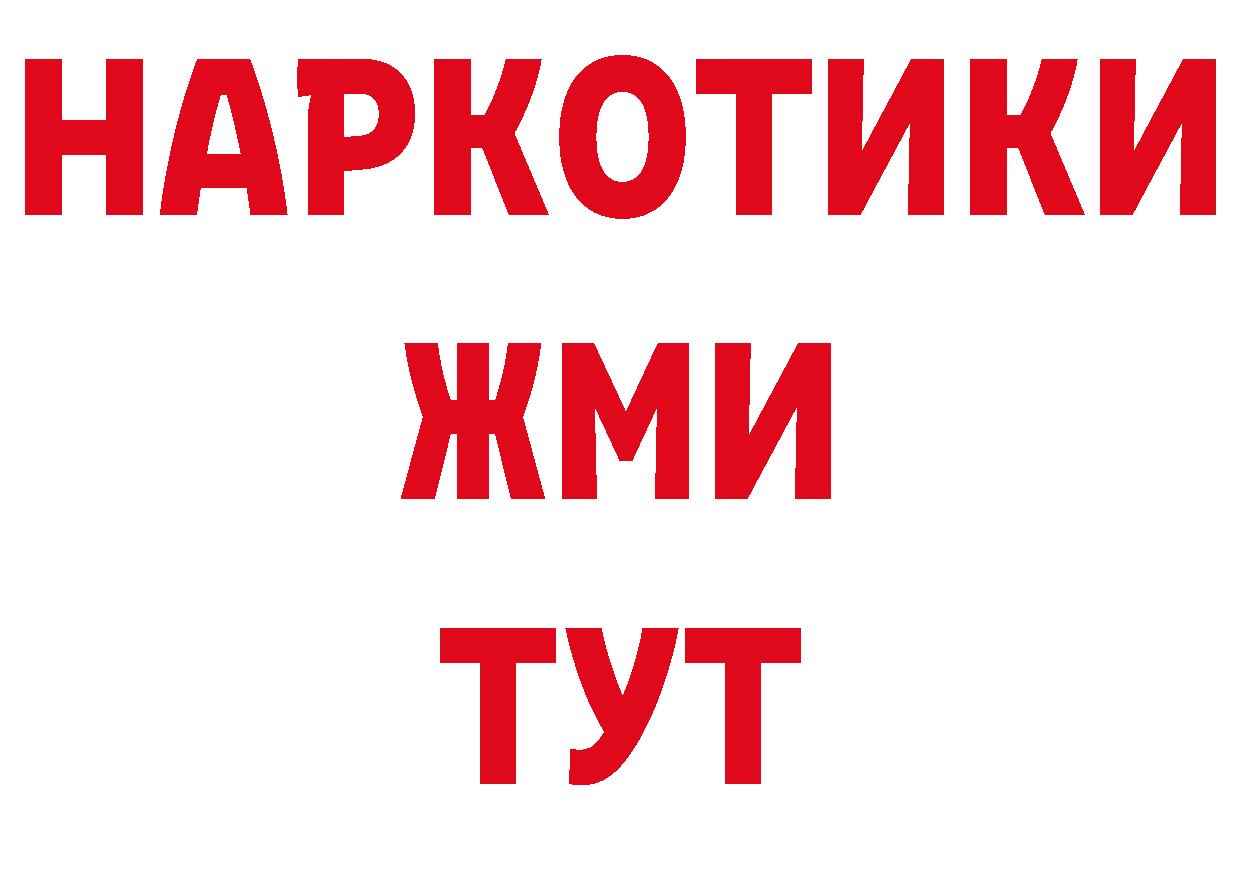 НАРКОТИКИ
ЖМИ
ТУТ